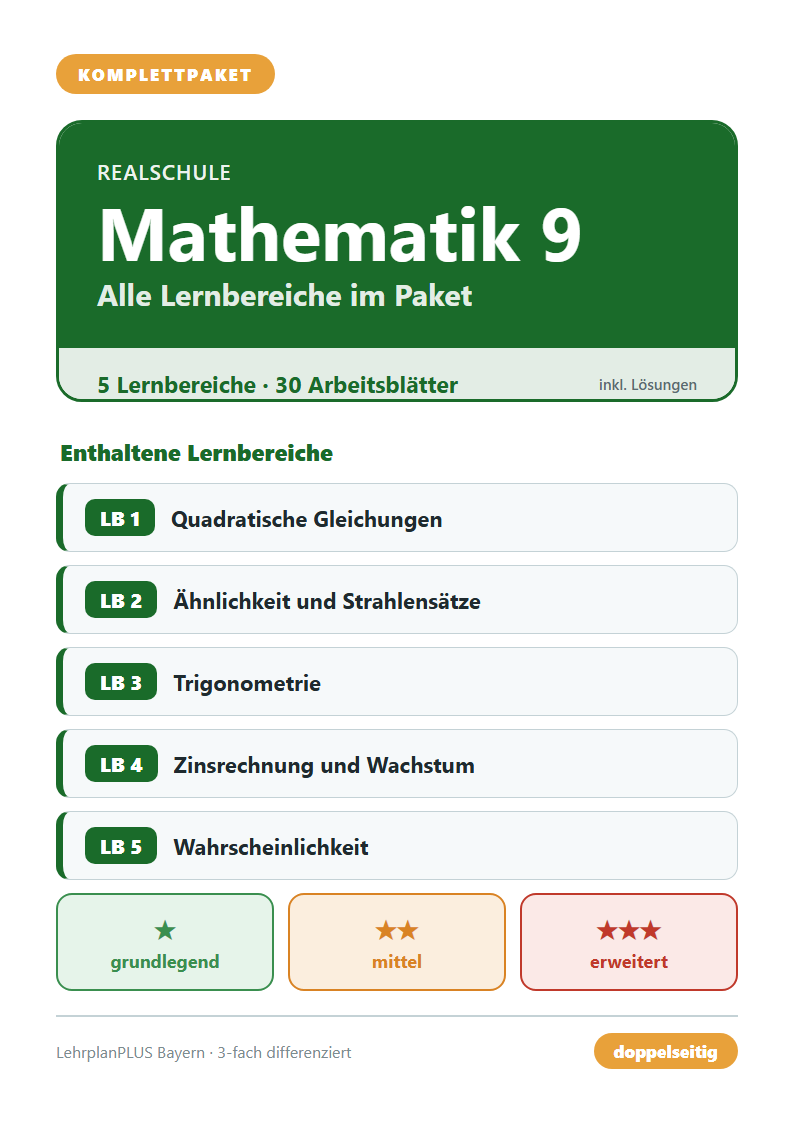 KOMPLETTPAKET

REALSCHULE

Mathematik 9

Alle Lernbereiche im Paket

5 Lernbereiche · 30 Arbeitsblätter

inkl. Lösungen

Enthaltene Lernbereiche

LB 1 Quadratische Gleichungen

LB 2 Ähnlichkeit und Strahlensätze

LB 3 Trigonometrie

LB 4 Zinsrechnung und Wachstum

LB 5 Wahrscheinlichkeit

★ grundlegend

★★ mittel

★★★ erweitert

LehrplanPLUS Bayern · 3-fach differenziert

doppelseitig